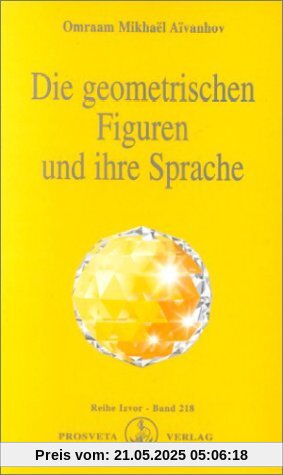 Omraam Mikhaël Aïvanhov

Die geometrischen Figuren und ihre Sprache

Reihe Izvor - Band 218

PROSVETA VERLAG

Preis vom: 21.05.2025 05:06:18